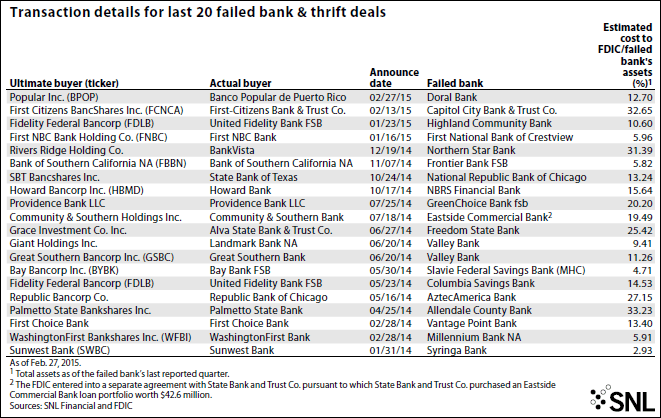 Transaction details for last 20 failed bank & thrift deals

| Ultimate buyer (ticker) | Actual buyer | Announce date | Failed bank | Estimated cost to FDIC/failed bank's assets (%)$^1$ |
|---|---|---|---|---|
| Popular Inc. (BPOP) | Banco Popular de Puerto Rico | 02/27/15 | Doral Bank | 12.70 |
| First Citizens BancShares Inc. (FCNCA) | First-Citizens Bank & Trust Co. | 02/13/15 | Capitol City Bank & Trust Co. | 32.65 |
| Fidelity Federal Bancorp (FDLB) | United Fidelity Bank FSB | 01/23/15 | Highland Community Bank | 10.60 |
| First NBC Bank Holding Co. (FNBC) | First NBC Bank | 01/16/15 | First National Bank of Crestview | 5.96 |
| Rivers Ridge Holding Co. | BankVista | 12/19/14 | Northern Star Bank | 31.39 |
| Bank of Southern California NA (FBBN) | Bank of Southern California NA | 11/07/14 | Frontier Bank FSB | 5.82 |
| SBT Bancshares Inc. | State Bank of Texas | 10/24/14 | National Republic Bank of Chicago | 13.24 |
| Howard Bancorp Inc. (HBMD) | Howard Bank | 10/17/14 | NBRS Financial Bank | 15.64 |
| Providence Bank LLC | Providence Bank LLC | 07/25/14 | GreenChoice Bank fsb | 20.20 |
| Community & Southern Holdings Inc. | Community & Southern Bank | 07/18/14 | Eastside Commercial Bank$^2$ | 19.49 |
| Grace Investment Co. Inc. | Alva State Bank & Trust Co. | 06/27/14 | Freedom State Bank | 25.42 |
| Giant Holdings Inc. | Landmark Bank NA | 06/20/14 | Valley Bank | 9.41 |
| Great Southern Bancorp Inc. (GSBC) | Great Southern Bank | 06/20/14 | Valley Bank | 11.26 |
| Bay Bancorp Inc. (BYBK) | Bay Bank FSB | 05/30/14 | Slavie Federal Savings Bank (MHC) | 4.71 |
| Fidelity Federal Bancorp (FDLB) | United Fidelity Bank FSB | 05/23/14 | Columbia Savings Bank | 14.53 |
| Republic Bancorp Co. | Republic Bank of Chicago | 05/16/14 | AztecAmerica Bank | 27.15 |
| Palmetto State Bankshares Inc. | Palmetto State Bank | 04/25/14 | Allendale County Bank | 33.23 |
| First Choice Bank | First Choice Bank | 02/28/14 | Vantage Point Bank | 13.40 |
| WashingtonFirst Bankshares Inc. (WFBI) | WashingtonFirst Bank | 02/28/14 | Millennium Bank NA | 5.91 |
| Sunwest Bank (SWBC) | Sunwest Bank | 01/31/14 | Syringa Bank | 2.93 |

As of Feb. 27, 2015.
$^1$ Total assets as of the failed bank's last reported quarter.
$^2$ The FDIC entered into a separate agreement with State Bank and Trust Co. pursuant to which State Bank and Trust Co. purchased an Eastside Commercial Bank loan portfolio worth $42.6 million.
Sources: SNL Financial and FDIC

SNL